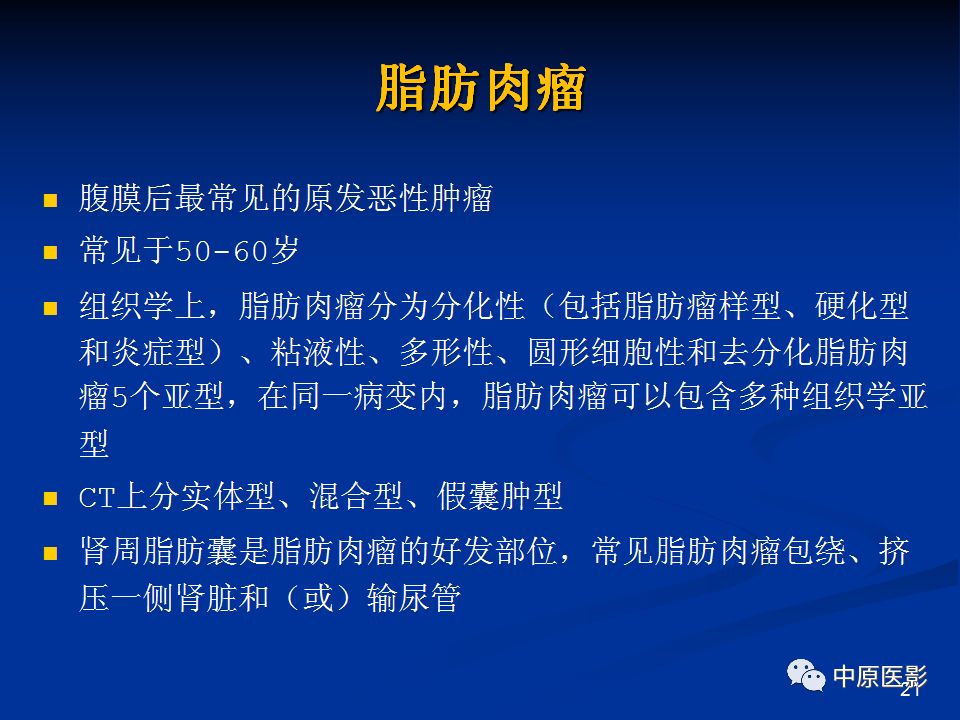 脂肪肉瘤

■ 腹膜后最常见的原发恶性肿瘤

■ 常见于50-60岁

■ 组织学上，脂肪肉瘤分为分化性（包括脂肪瘤样型、硬化型和炎症型）、粘液性、多形性、圆形细胞性和去分化脂肪肉瘤5个亚型，在同一病变内，脂肪肉瘤可以包含多种组织学亚型

■ CT上分实体型、混合型、假囊肿型

■ 肾周脂肪囊是脂肪肉瘤的好发部位，常见脂肪肉瘤包绕、挤压一侧肾脏和（或）输尿管

中原医影

21